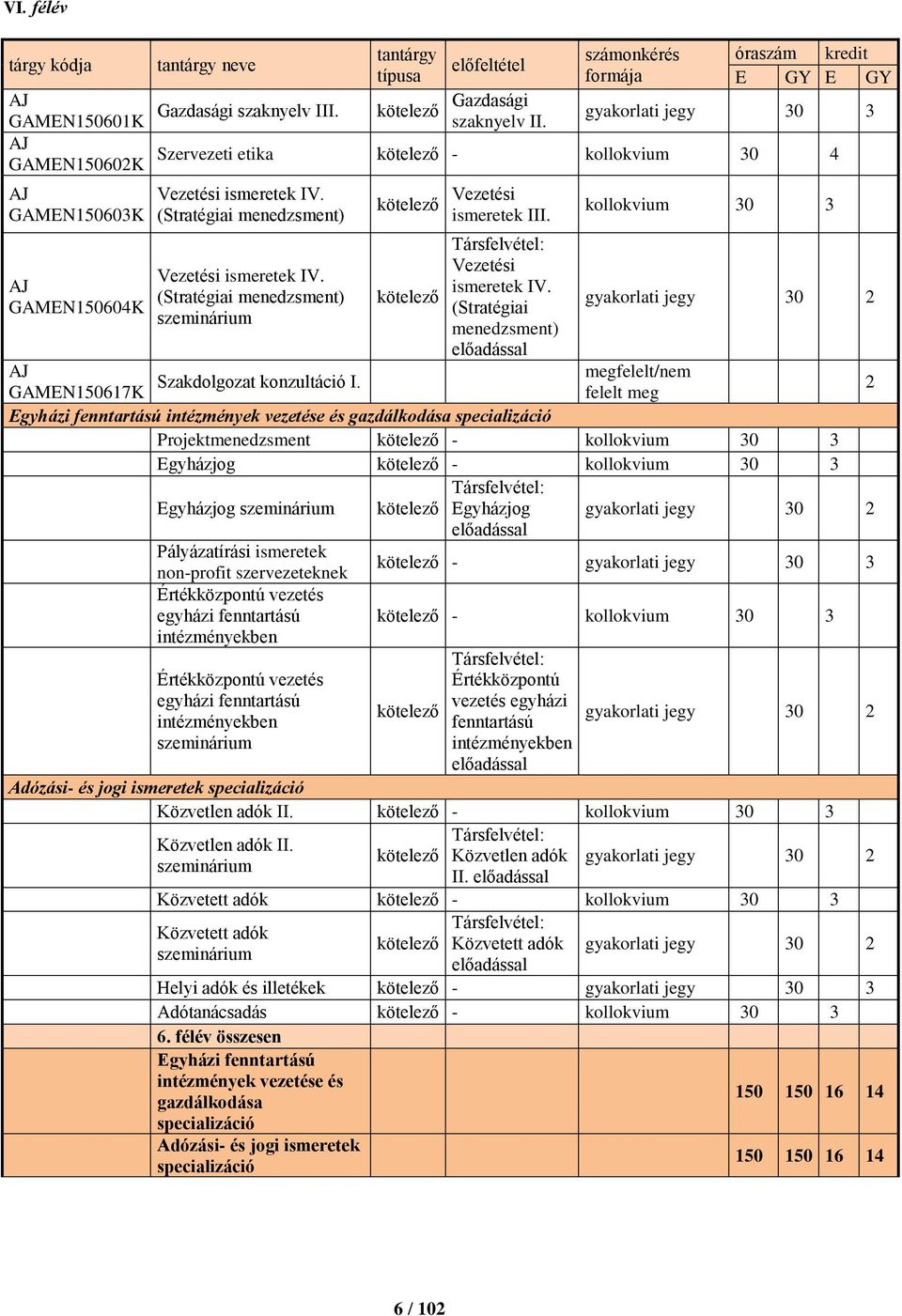 VI. félév

| tárgy kódja | tantárgy neve | tantárgy típusa | előfeltétel | számonkérés formája | óraszám E | óraszám GY | kredit E | kredit GY |
|---|---|---|---|---|---|---|---|---|
| AJ GAMEN150601K | Gazdasági szaknyelv III. | kötelező | Gazdasági szaknyelv II. | gyakorlati jegy | | 30 | | 3 |
| AJ GAMEN150602K | Szervezeti etika | kötelező | - | kollokvium | 30 | | 4 | |
| AJ GAMEN150603K | Vezetési ismeretek IV. (Stratégiai menedzsment) | kötelező | Vezetési ismeretek III. | kollokvium | 30 | | 3 | |
| AJ GAMEN150604K | Vezetési ismeretek IV. (Stratégiai menedzsment) szeminárium | kötelező | Társfelvétel: Vezetési ismeretek IV. (Stratégiai menedzsment) előadással | gyakorlati jegy | | 30 | | 2 |
| AJ GAMEN150617K | Szakdolgozat konzultáció I. | | | megfelelt/nem felelt meg | | | | 2 |
| Egyházi fenntartású intézmények vezetése és gazdálkodása specializáció | | | | | | | | |
| | Projektmenedzsment | kötelező | - | kollokvium | 30 | | 3 | |
| | Egyházjog | kötelező | - | kollokvium | 30 | | 3 | |
| | Egyházjog szeminárium | kötelező | Társfelvétel: Egyházjog előadással | gyakorlati jegy | | 30 | | 2 |
| | Pályázatírási ismeretek non-profit szervezeteknek | kötelező | - | gyakorlati jegy | | 30 | | 3 |
| | Értékközpontú vezetés egyházi fenntartású intézményekben | kötelező | - | kollokvium | 30 | | 3 | |
| | Értékközpontú vezetés egyházi fenntartású intézményekben szeminárium | kötelező | Társfelvétel: Értékközpontú vezetés egyházi fenntartású intézményekben előadással | gyakorlati jegy | | 30 | | 2 |
| Adózási- és jogi ismeretek specializáció | | | | | | | | |
| | Közvetlen adók II. | kötelező | - | kollokvium | 30 | | 3 | |
| | Közvetlen adók II. szeminárium | kötelező | Társfelvétel: Közvetlen adók II. előadással | gyakorlati jegy | | 30 | | 2 |
| | Közvetett adók | kötelező | - | kollokvium | 30 | | 3 | |
| | Közvetett adók szeminárium | kötelező | Társfelvétel: Közvetett adók előadással | gyakorlati jegy | | 30 | | 2 |
| | Helyi adók és illetékek | kötelező | - | gyakorlati jegy | | 30 | | 3 |
| | Adótanácsadás | kötelező | - | kollokvium | 30 | | 3 | |
| | 6. félév összesen | | | | | | | |
| | Egyházi fenntartású intézmények vezetése és gazdálkodása specializáció | | | | 150 | 150 | 16 | 14 |
| | Adózási- és jogi ismeretek specializáció | | | | 150 | 150 | 16 | 14 |

6 / 102